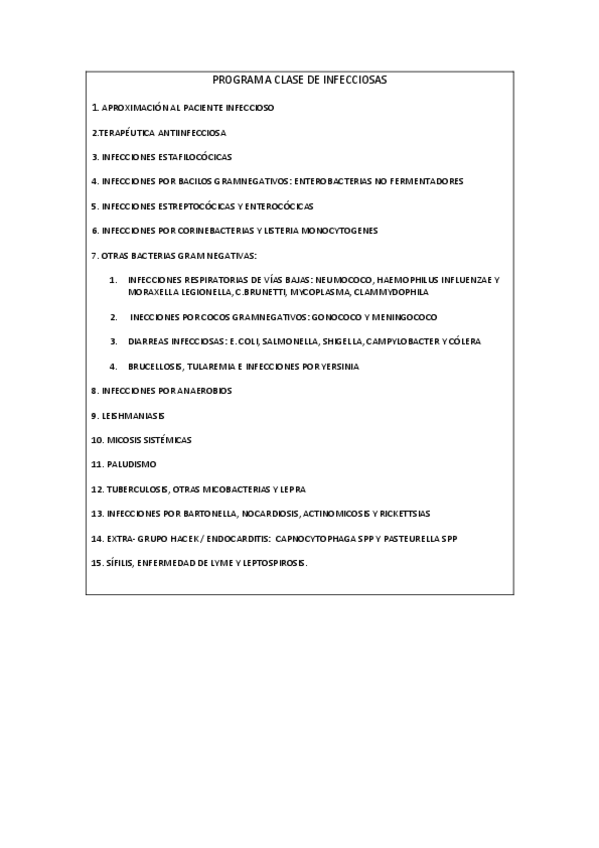 PROGRAMA CLASE DE INFECCIOSAS

1. APROXIMACIÓN AL PACIENTE INFECCIOSO

2.TERAPÉUTICA ANTIINFECCIOSA

3. INFECCIONES ESTAFILOCÓCICAS

4. INFECCIONES POR BACILOS GRAMNEGATIVOS: ENTEROBACTERIAS NO FERMENTADORES

5. INFECCIONES ESTREPTOCÓCICAS Y ENTEROCÓCICAS

6. INFECCIONES POR CORINEBACTERIAS Y LISTERIA MONOCYTOGENES

7. OTRAS BACTERIAS GRAMNEGATIVAS:

1. INFECCIONES RESPIRATORIAS DE VÍAS BAJAS: NEUMOCOCO, HAEMOPHILUS INFLUENZAE Y MORAXELLA LEGIONELLA, C.BRUNETTI, MYCOPLASMA, CLAMMYDOPHILA

2. INECCIONES POR COCOS GRAMNEGATIVOS: GONOCOCO Y MENINGOCOCO

3. DIARREAS INFECCIOSAS: E.COLI, SALMONELLA, SHIGELLA, CAMPYLOBACTER Y CÓLERA

4. BRUCELLOSIS, TULAREMIA E INFECCIONES POR YERSINIA

8. INFECCIONES POR ANAEROBIOS

9. LEISHMANIASIS

10. MICOSIS SISTÉMICAS

11. PALUDISMO

12. TUBERCULOSIS, OTRAS MICOBACTERIAS Y LEPRA

13. INFECCIONES POR BARTONELLA, NOCARDIOSIS, ACTINOMICOSIS Y RICKETTSIAS

14. EXTRA- GRUPO HACEK / ENDOCARDITIS: CAPNOCYTOPHAGA SPP Y PASTEURELLA SPP

15. SÍFILIS, ENFERMEDAD DE LYME Y LEPTOSPIROSIS.